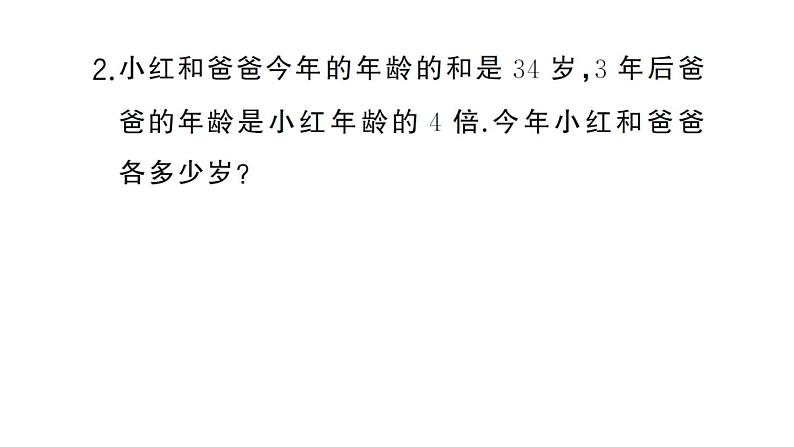 2.小红和爸爸今年的年龄的和是 34 岁,3 年后爸爸的年龄是小红年龄的 4 倍.今年小红和爸爸各多少岁?